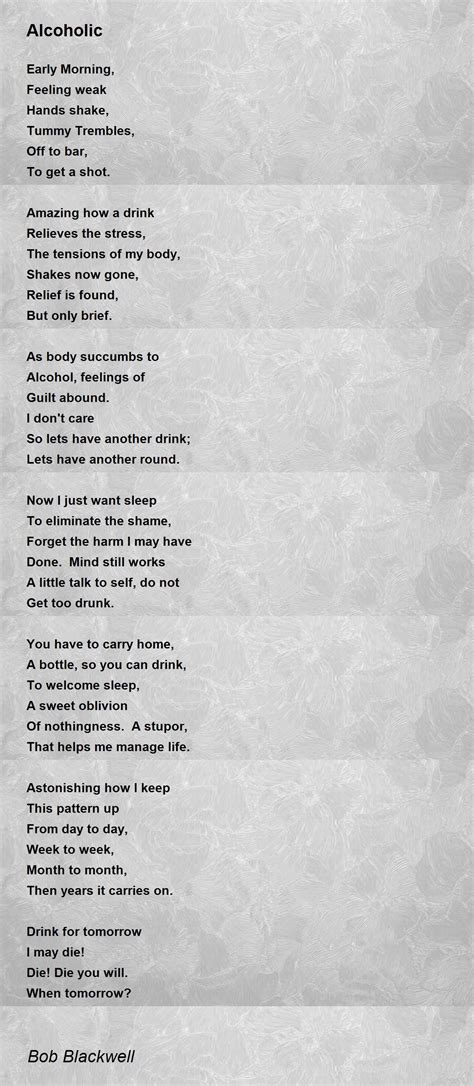 Alcoholic

Early Morning,
Feeling weak
Hands shake,
Tummy Trembles,
Off to bar,
To get a shot.

Amazing how a drink
Relieves the stress,
The tensions of my body,
Shakes now gone,
Relief is found,
But only brief.

As body succumbs to
Alcohol, feelings of
Guilt abound.
I don't care
So lets have another drink;
Lets have another round.

Now I just want sleep
To eliminate the shame,
Forget the harm I may have
Done.  Mind still works
A little talk to self, do not
Get too drunk.

You have to carry home,
A bottle, so you can drink,
To welcome sleep,
A sweet oblivion
Of nothingness.  A stupor,
That helps me manage life.

Astonishing how I keep
This pattern up
From day to day,
Week to week,
Month to month,
Then years it carries on.

Drink for tomorrow
I may die!
Die! Die you will.
When tomorrow?

Bob Blackwell